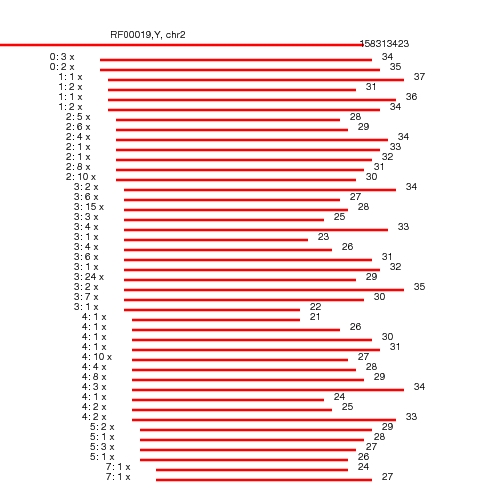 RF00019,Y, chr2
158313423
0: 3 x 34
0: 2 x 35
1: 1 x 37
1: 2 x 31
1: 1 x 36
1: 2 x 34
2: 5 x 28
2: 6 x 29
2: 4 x 34
2: 1 x 33
2: 1 x 32
2: 8 x 31
2: 10 x 30
3: 2 x 34
3: 6 x 27
3: 15 x 28
3: 3 x 25
3: 4 x 33
3: 1 x 23
3: 4 x 26
3: 6 x 31
3: 1 x 32
3: 24 x 29
3: 2 x 35
3: 7 x 30
3: 1 x 22
4: 1 x 21
4: 1 x 26
4: 1 x 30
4: 1 x 31
4: 10 x 27
4: 4 x 28
4: 8 x 29
4: 3 x 34
4: 1 x 24
4: 2 x 25
4: 2 x 33
5: 2 x 29
5: 1 x 28
5: 3 x 27
5: 1 x 26
7: 1 x 24
7: 1 x 27